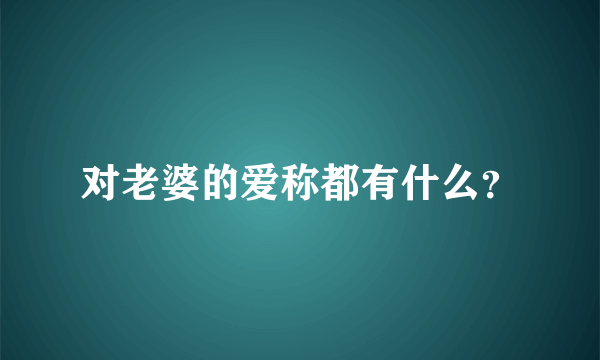 对老婆的爱称都有什么?